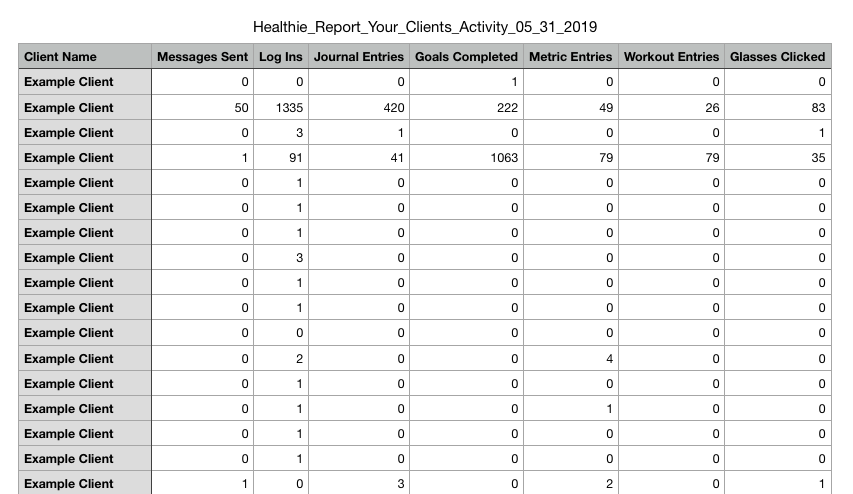 Healthie_Report_Your_Clients_Activity_05_31_2019

| Client Name | Messages Sent | Log Ins | Journal Entries | Goals Completed | Metric Entries | Workout Entries | Glasses Clicked |
|---|---|---|---|---|---|---|---|
| Example Client | 0 | 0 | 0 | 1 | 0 | 0 | 0 |
| Example Client | 50 | 1335 | 420 | 222 | 49 | 26 | 83 |
| Example Client | 0 | 3 | 1 | 0 | 0 | 0 | 1 |
| Example Client | 1 | 91 | 41 | 1063 | 79 | 79 | 35 |
| Example Client | 0 | 1 | 0 | 0 | 0 | 0 | 0 |
| Example Client | 0 | 1 | 0 | 0 | 0 | 0 | 0 |
| Example Client | 0 | 1 | 0 | 0 | 0 | 0 | 0 |
| Example Client | 0 | 3 | 0 | 0 | 0 | 0 | 0 |
| Example Client | 0 | 1 | 0 | 0 | 0 | 0 | 0 |
| Example Client | 0 | 1 | 0 | 0 | 0 | 0 | 0 |
| Example Client | 0 | 0 | 0 | 0 | 0 | 0 | 0 |
| Example Client | 0 | 2 | 0 | 0 | 4 | 0 | 0 |
| Example Client | 0 | 1 | 0 | 0 | 0 | 0 | 0 |
| Example Client | 0 | 1 | 0 | 0 | 1 | 0 | 0 |
| Example Client | 0 | 1 | 0 | 0 | 0 | 0 | 0 |
| Example Client | 0 | 1 | 0 | 0 | 0 | 0 | 0 |
| Example Client | 1 | 0 | 3 | 0 | 2 | 0 | 1 |